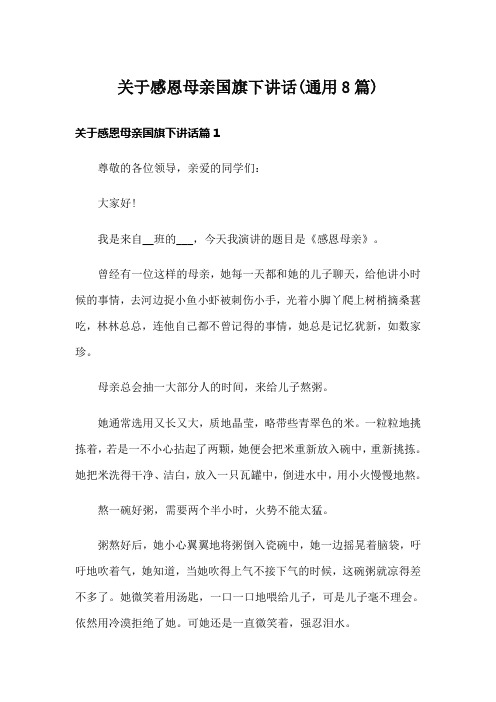 关于感恩母亲国旗下讲话(通用8篇)

关于感恩母亲国旗下讲话篇1

尊敬的各位领导，亲爱的同学们：

大家好!

我是来自__班的___，今天我演讲的题目是《感恩母亲》。

曾经有一位这样的母亲，她每一天都和她的儿子聊天，给他讲小时候的事情，去河边捉小鱼小虾被刺伤小手，光着小脚丫爬上树梢摘桑葚吃，林林总总，连他自己都不曾记得的事情，她总是记忆犹新，如数家珍。

母亲总会抽一大部分人的时间，来给儿子熬粥。

她通常选用又长又大，质地晶莹，略带些青翠色的米。一粒粒地挑拣着，若是一不小心拈起了两颗，她便会把米重新放入碗中，重新挑拣。她把米洗得干净、洁白，放入一只瓦罐中，倒进水中，用小火慢慢地熬。

熬一碗好粥，需要两个半小时，火势不能太猛。

粥熬好后，她小心翼翼地将粥倒入瓷碗中，她一边摇晃着脑袋，呼呼地吹着气，她知道，当她吹得上气不接下气的时候，这碗粥就凉得差不多了。她微笑着用汤匙，一口一口地喂给儿子，可是儿子毫不理会。依然用冷漠拒绝了她。可她还是一直微笑着，强忍泪水。